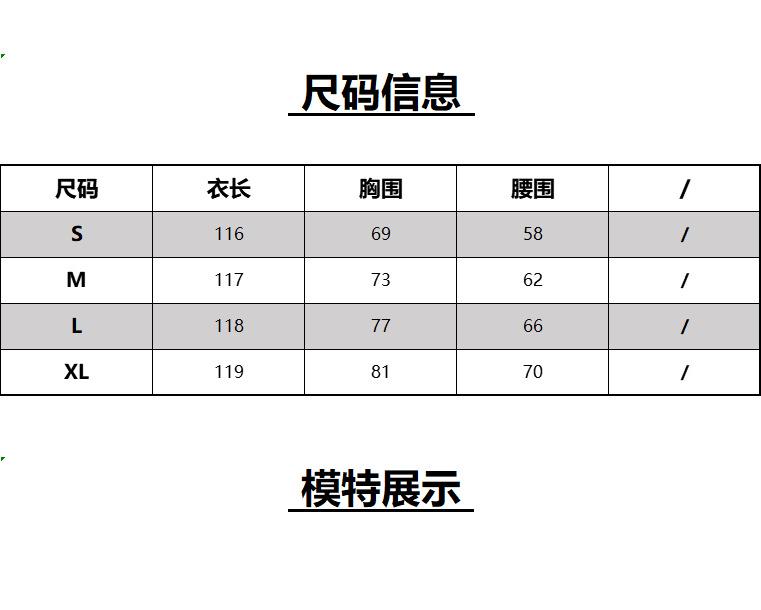 尺码信息

| 尺码 | 衣长 | 胸围 | 腰围 | / |
|---|---|---|---|---|
| S | 116 | 69 | 58 | / |
| M | 117 | 73 | 62 | / |
| L | 118 | 77 | 66 | / |
| XL | 119 | 81 | 70 | / |

模特展示